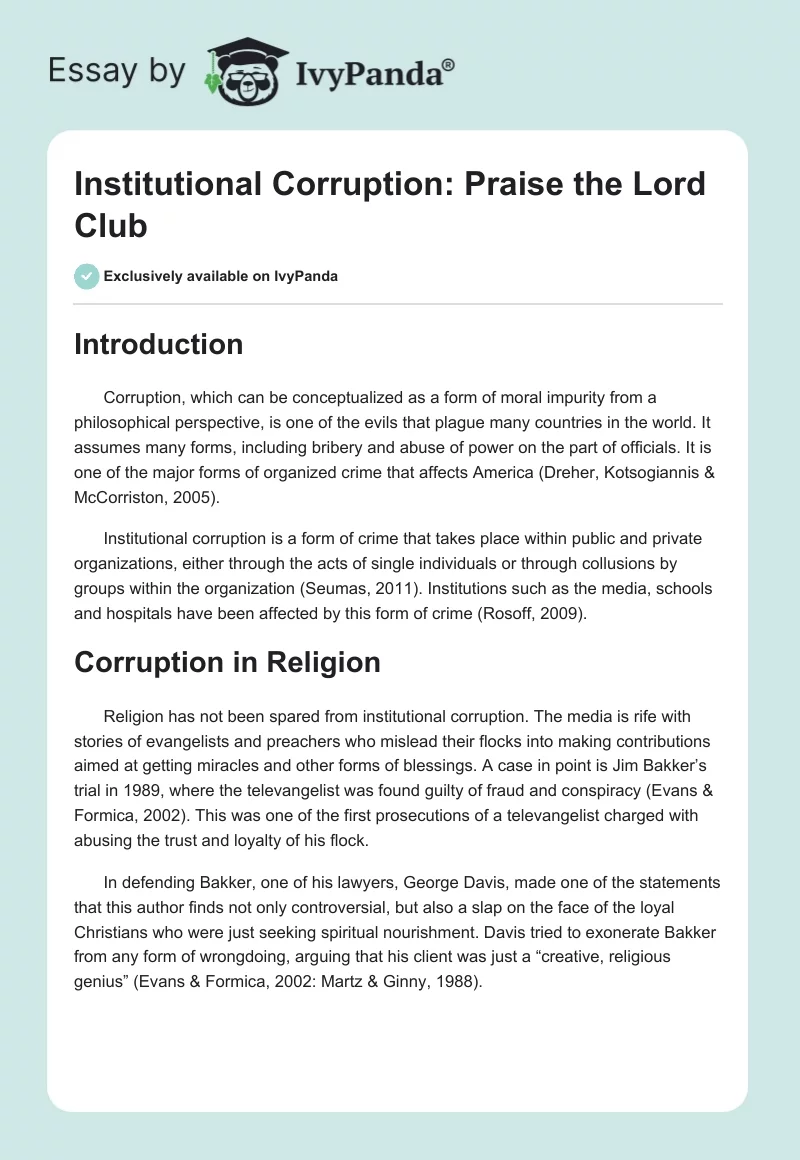 Essay by IvyPanda®

Institutional Corruption: Praise the Lord Club

Exclusively available on IvyPanda

Introduction

Corruption, which can be conceptualized as a form of moral impurity from a philosophical perspective, is one of the evils that plague many countries in the world. It assumes many forms, including bribery and abuse of power on the part of officials. It is one of the major forms of organized crime that affects America (Dreher, Kotsogiannis & McCorriston, 2005).

Institutional corruption is a form of crime that takes place within public and private organizations, either through the acts of single individuals or through collusions by groups within the organization (Seumas, 2011). Institutions such as the media, schools and hospitals have been affected by this form of crime (Rosoff, 2009).

Corruption in Religion

Religion has not been spared from institutional corruption. The media is rife with stories of evangelists and preachers who mislead their flocks into making contributions aimed at getting miracles and other forms of blessings. A case in point is Jim Bakker's trial in 1989, where the televangelist was found guilty of fraud and conspiracy (Evans & Formica, 2002). This was one of the first prosecutions of a televangelist charged with abusing the trust and loyalty of his flock.

In defending Bakker, one of his lawyers, George Davis, made one of the statements that this author finds not only controversial, but also a slap on the face of the loyal Christians who were just seeking spiritual nourishment. Davis tried to exonerate Bakker from any form of wrongdoing, arguing that his client was just a "creative, religious genius" (Evans & Formica, 2002: Martz & Ginny, 1988).